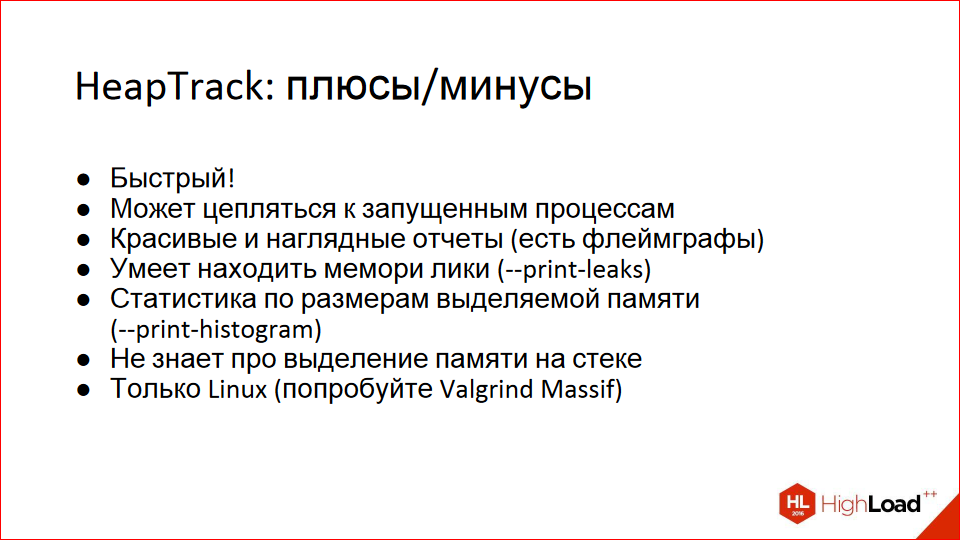 HeapTrack: плюсы/минусы

● Быстрый!
● Может цепляться к запущенным процессам
● Красивые и наглядные отчеты (есть флеймграфы)
● Умеет находить мемори лики (--print-leaks)
● Статистика по размерам выделяемой памяти (--print-histogram)
● Не знает про выделение памяти на стеке
● Только Linux (попробуйте Valgrind Massif)

HL 2016 HighLoad++